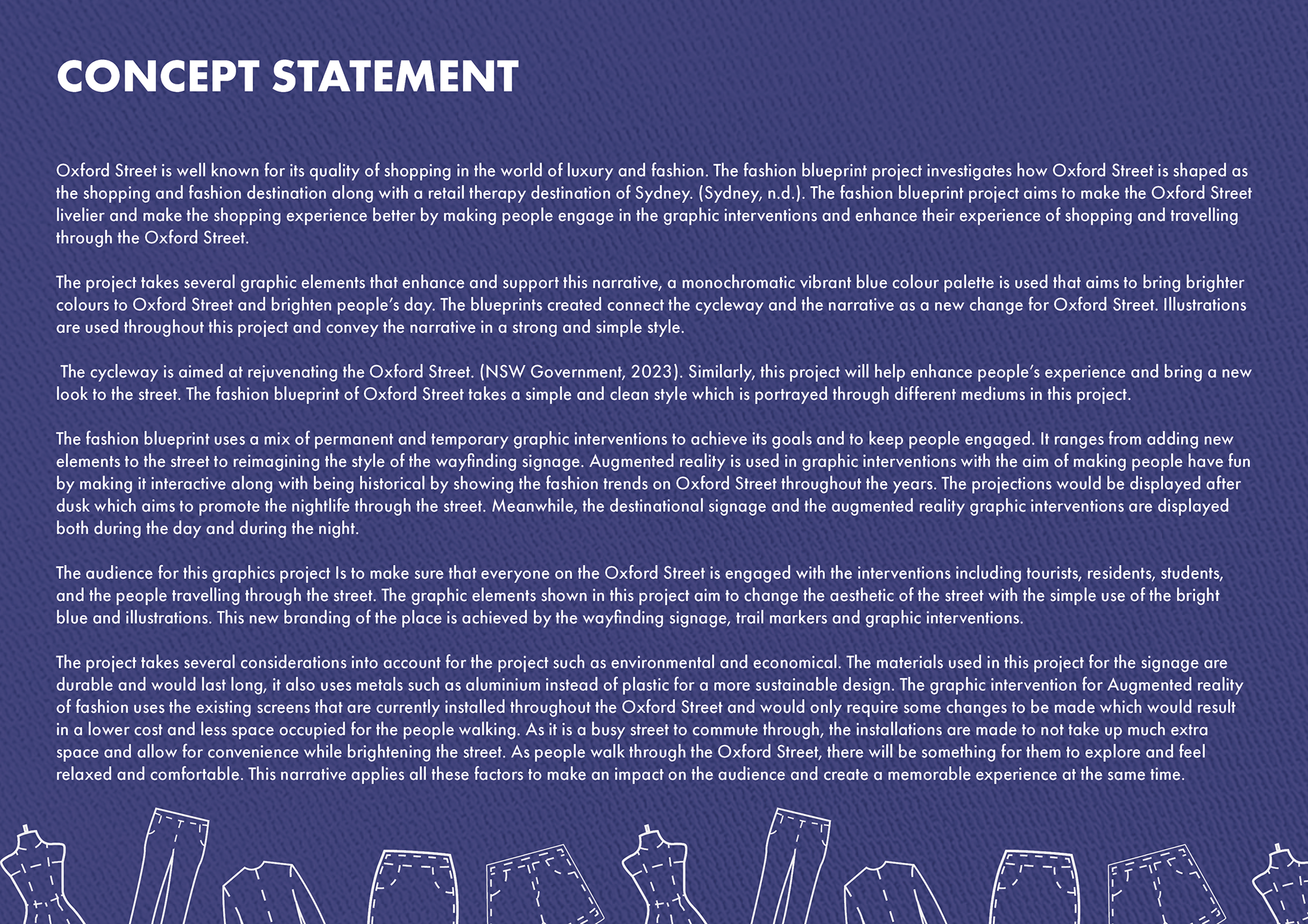 CONCEPT STATEMENT

Oxford Street is well known for its quality of shopping in the world of luxury and fashion. The fashion blueprint project investigates how Oxford Street is shaped as the shopping and fashion destination along with a retail therapy destination of Sydney. (Sydney, n.d.). The fashion blueprint project aims to make the Oxford Street livelier and make the shopping experience better by making people engage in the graphic interventions and enhance their experience of shopping and travelling through the Oxford Street.

The project takes several graphic elements that enhance and support this narrative, a monochromatic vibrant blue colour palette is used that aims to bring brighter colours to Oxford Street and brighten people's day. The blueprints created connect the cycleway and the narrative as a new change for Oxford Street. Illustrations are used throughout this project and convey the narrative in a strong and simple style.

The cycleway is aimed at rejuvenating the Oxford Street. (NSW Government, 2023). Similarly, this project will help enhance people's experience and bring a new look to the street. The fashion blueprint of Oxford Street takes a simple and clean style which is portrayed through different mediums in this project.

The fashion blueprint uses a mix of permanent and temporary graphic interventions to achieve its goals and to keep people engaged. It ranges from adding new elements to the street to reimagining the style of the wayfinding signage. Augmented reality is used in graphic interventions with the aim of making people have fun by making it interactive along with being historical by showing the fashion trends on Oxford Street throughout the years. The projections would be displayed after dusk which aims to promote the nightlife through the street. Meanwhile, the destinational signage and the augmented reality graphic interventions are displayed both during the day and during the night.

The audience for this graphics project Is to make sure that everyone on the Oxford Street is engaged with the interventions including tourists, residents, students, and the people travelling through the street. The graphic elements shown in this project aim to change the aesthetic of the street with the simple use of the bright blue and illustrations. This new branding of the place is achieved by the wayfinding signage, trail markers and graphic interventions.

The project takes several considerations into account for the project such as environmental and economical. The materials used in this project for the signage are durable and would last long, it also uses metals such as aluminium instead of plastic for a more sustainable design. The graphic intervention for Augmented reality of fashion uses the existing screens that are currently installed throughout the Oxford Street and would only require some changes to be made which would result in a lower cost and less space occupied for the people walking. As it is a busy street to commute through, the installations are made to not take up much extra space and allow for convenience while brightening the street. As people walk through the Oxford Street, there will be something for them to explore and feel relaxed and comfortable. This narrative applies all these factors to make an impact on the audience and create a memorable experience at the same time.